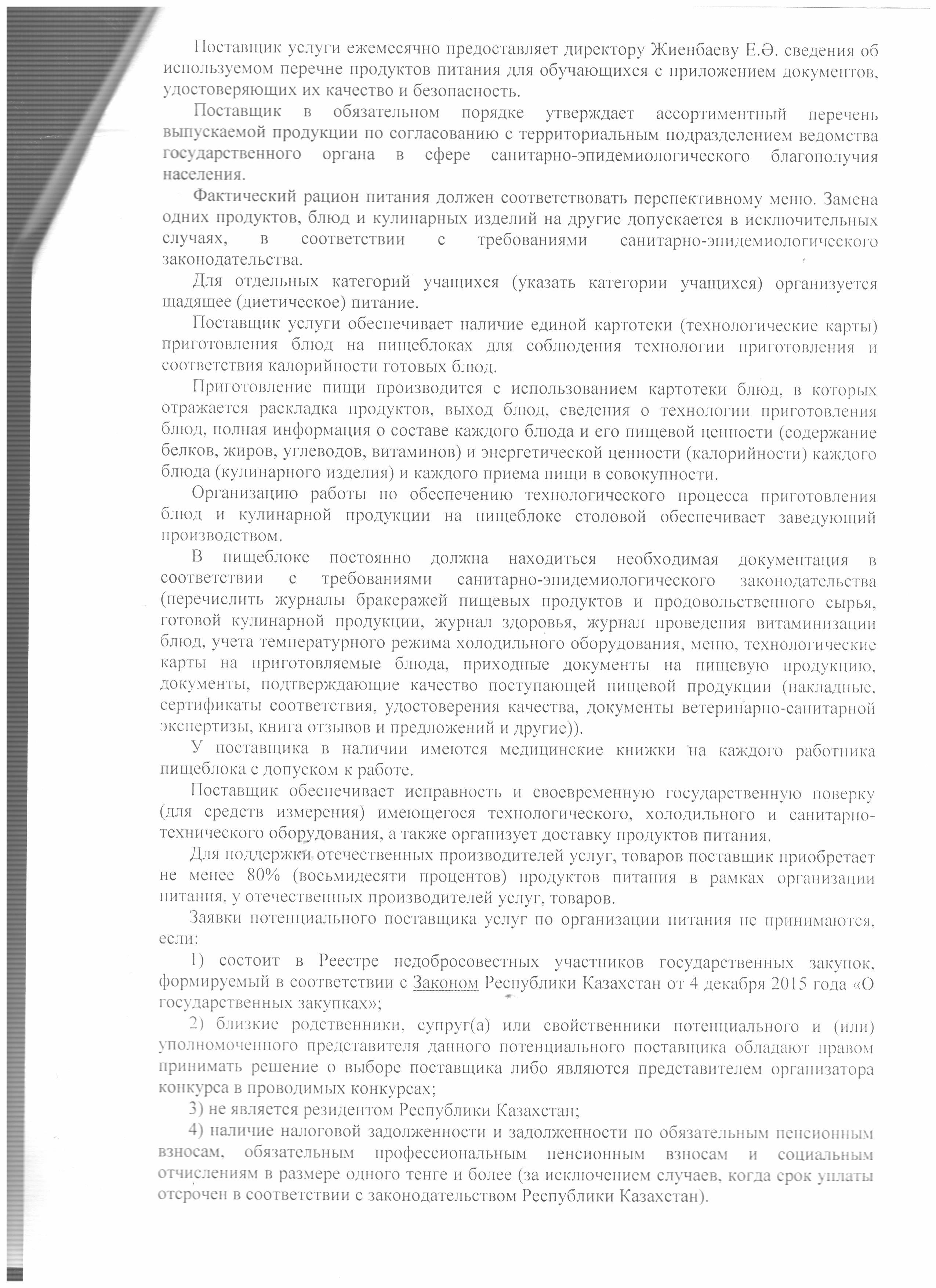 Поставщик услуги ежемесячно предоставляет директору Жиенбаеву Е.Ә. сведения об используемом перечне продуктов питания для обучающихся с приложением документов, удостоверяющих их качество и безопасность.

Поставщик в обязательном порядке утверждает ассортиментный перечень выпускаемой продукции по согласованию с территориальным подразделением ведомства государственного органа в сфере санитарно-эпидемиологического благополучия населения.

Фактический рацион питания должен соответствовать перспективному меню. Замена одних продуктов, блюд и кулинарных изделий на другие допускается в исключительных случаях, в соответствии с требованиями санитарно-эпидемиологического законодательства.

Для отдельных категорий учащихся (указать категории учащихся) организуется щадящее (диетическое) питание.

Поставщик услуги обеспечивает наличие единой картотеки (технологические карты) приготовления блюд на пищеблоках для соблюдения технологии приготовления и соответствия калорийности готовых блюд.

Приготовление пищи производится с использованием картотеки блюд, в которых отражается раскладка продуктов, выход блюд, сведения о технологии приготовления блюд, полная информация о составе каждого блюда и его пищевой ценности (содержание белков, жиров, углеводов, витаминов) и энергетической ценности (калорийности) каждого блюда (кулинарного изделия) и каждого приема пищи в совокупности.

Организацию работы по обеспечению технологического процесса приготовления блюд и кулинарной продукции на пищеблоке столовой обеспечивает заведующий производством.

В пищеблоке постоянно должна находиться необходимая документация в соответствии с требованиями санитарно-эпидемиологического законодательства (перечислить журналы бракеражей пищевых продуктов и продовольственного сырья, готовой кулинарной продукции, журнал здоровья, журнал проведения витаминизации блюд, учета температурного режима холодильного оборудования, меню, технологические карты на приготовляемые блюда, приходные документы на пищевую продукцию, документы, подтверждающие качество поступающей пищевой продукции (накладные, сертификаты соответствия, удостоверения качества, документы ветеринарно-санитарной экспертизы, книга отзывов и предложений и другие)).

У поставщика в наличии имеются медицинские книжки на каждого работника пищеблока с допуском к работе.

Поставщик обеспечивает исправность и своевременную государственную поверку (для средств измерения) имеющегося технологического, холодильного и санитарно-технического оборудования, а также организует доставку продуктов питания.

Для поддержки отечественных производителей услуг, товаров поставщик приобретает не менее 80% (восьмидесяти процентов) продуктов питания в рамках организации питания, у отечественных производителей услуг, товаров.

Заявки потенциального поставщика услуг по организации питания не принимаются, если:

1) состоит в Реестре недобросовестных участников государственных закупок, формируемый в соответствии с Законом Республики Казахстан от 4 декабря 2015 года «О государственных закупках»;

2) близкие родственники, супруг(а) или свойственники потенциального и (или) уполномоченного представителя данного потенциального поставщика обладают правом принимать решение о выборе поставщика либо являются представителем организатора конкурса в проводимых конкурсах;

3) не является резидентом Республики Казахстан;

4) наличие налоговой задолженности и задолженности по обязательным пенсионным взносам, обязательным профессиональным пенсионным взносам и социальным отчислениям в размере одного тенге и более (за исключением случаев, когда срок уплаты отсрочен в соответствии с законодательством Республики Казахстан).